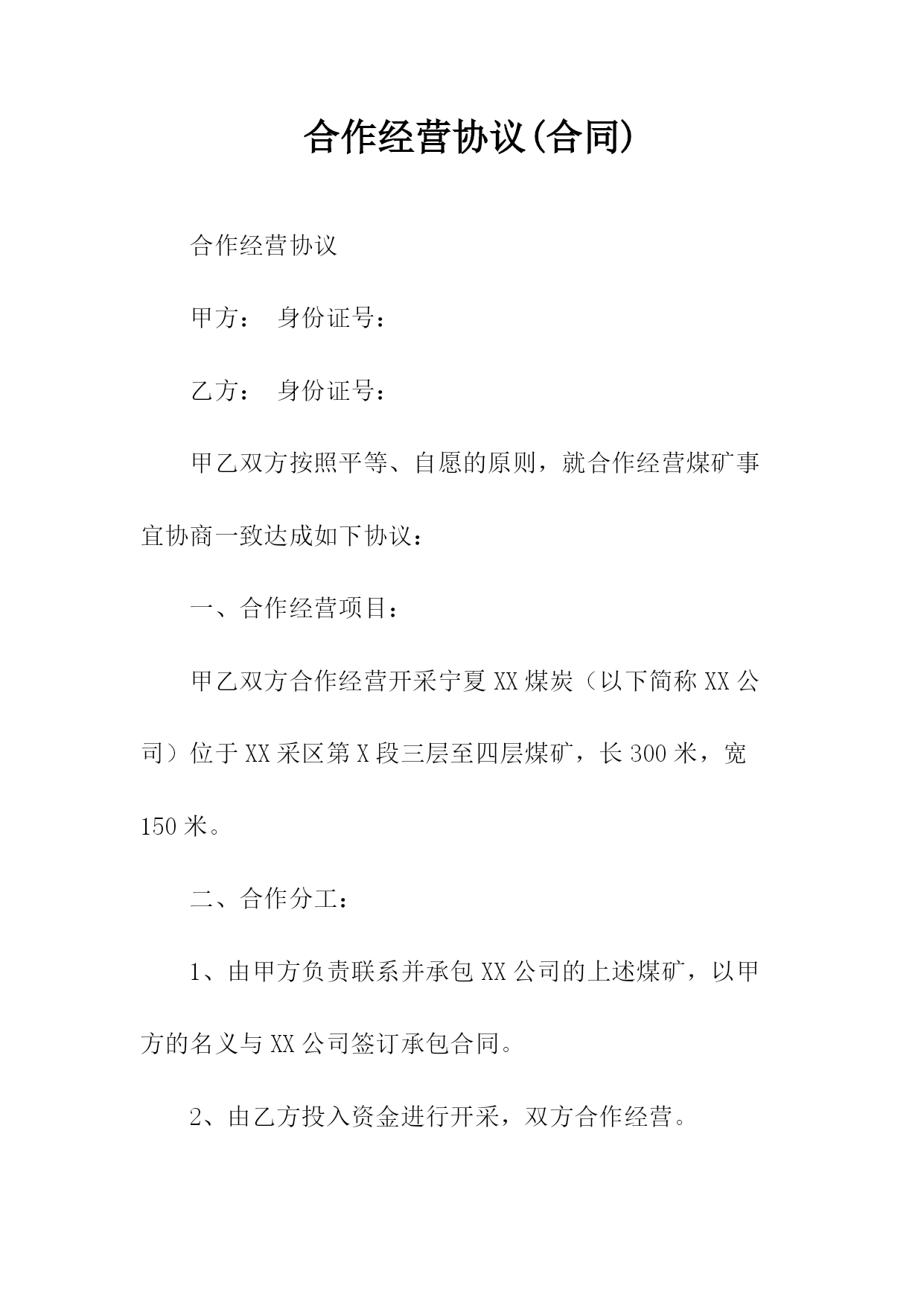 合作经营协议(合同)

合作经营协议

甲方：　身份证号：

乙方：　身份证号：

甲乙双方按照平等、自愿的原则，就合作经营煤矿事宜协商一致达成如下协议：

一、合作经营项目：

甲乙双方合作经营开采宁夏XX煤炭（以下简称XX公司）位于XX采区第X段三层至四层煤矿，长300米，宽150米。

二、合作分工：

1、由甲方负责联系并承包XX公司的上述煤矿，以甲方的名义与XX公司签订承包合同。

2、由乙方投入资金进行开采，双方合作经营。